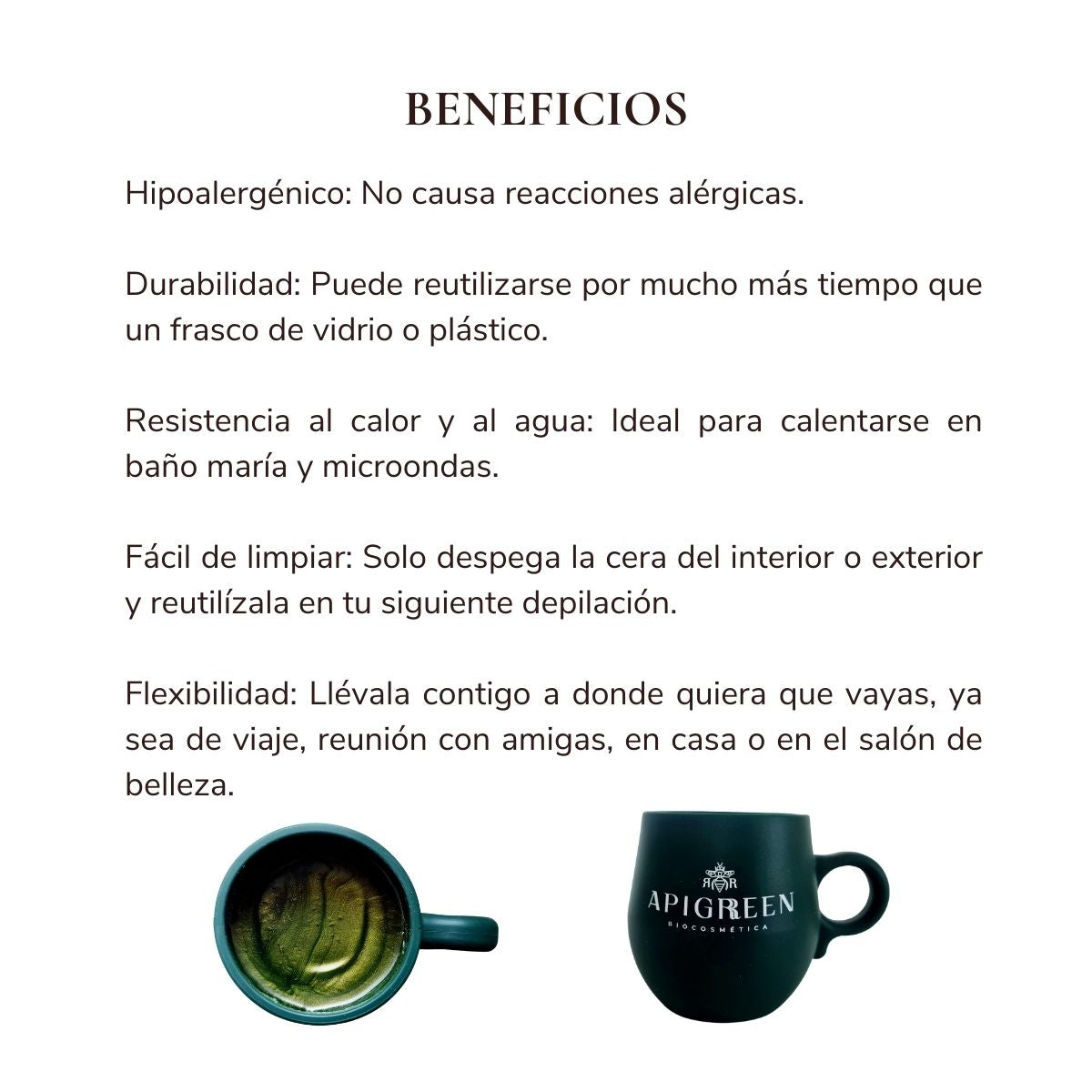 BENEFICIOS

Hipoalergénico: No causa reacciones alérgicas.

Durabilidad: Puede reutilizarse por mucho más tiempo que un frasco de vidrio o plástico.

Resistencia al calor y al agua: Ideal para calentarse en baño maría y microondas.

Fácil de limpiar: Solo despega la cera del interior o exterior y reutilízala en tu siguiente depilación.

Flexibilidad: Llévala contigo a donde quiera que vayas, ya sea de viaje, reunión con amigas, en casa o en el salón de belleza.

APIGREEN
BIOCOSMÉTICA